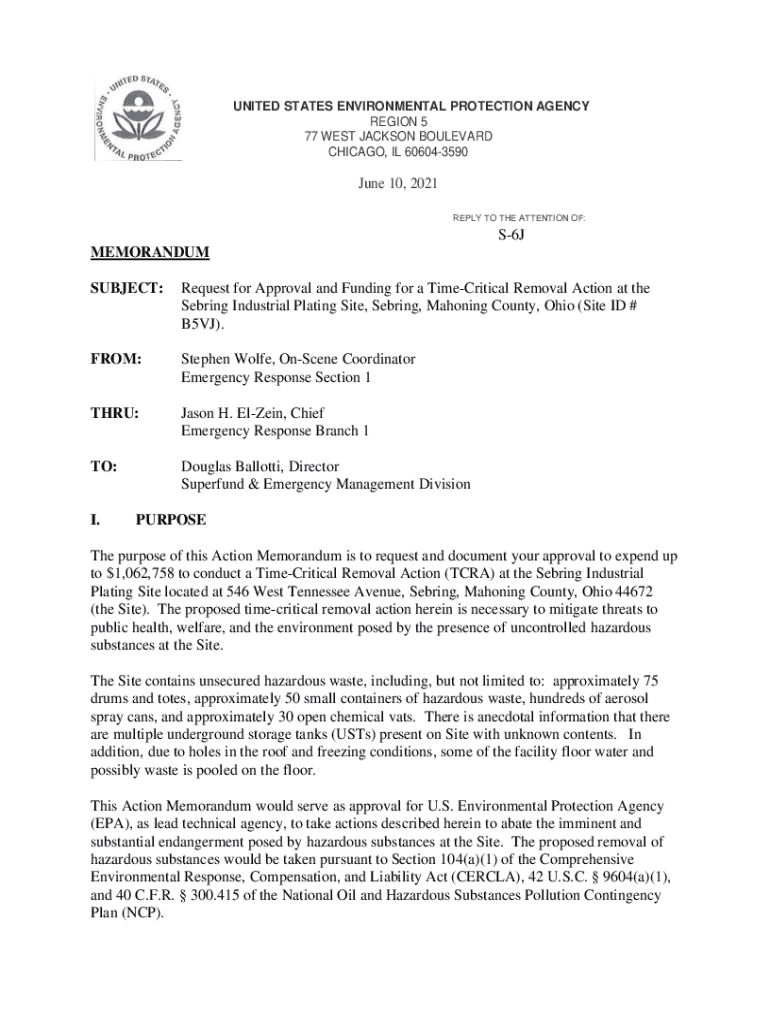 UNITED STATES ENVIRONMENTAL PROTECTION AGENCY

UNITED STATES ENVIRONMENTAL PROTECTION AGENCY
REGION 5
77 WEST JACKSON BOULEVARD
CHICAGO, IL 60604-3590

June 10, 2021

REPLY TO THE ATTENTION OF:
S-6J

MEMORANDUM

SUBJECT: Request for Approval and Funding for a Time-Critical Removal Action at the Sebring Industrial Plating Site, Sebring, Mahoning County, Ohio (Site ID # B5VJ).

FROM: Stephen Wolfe, On-Scene Coordinator
Emergency Response Section 1

THRU: Jason H. El-Zein, Chief
Emergency Response Branch 1

TO: Douglas Ballotti, Director
Superfund & Emergency Management Division

I. PURPOSE

The purpose of this Action Memorandum is to request and document your approval to expend up to \$1,062,758 to conduct a Time-Critical Removal Action (TCRA) at the Sebring Industrial Plating Site located at 546 West Tennessee Avenue, Sebring, Mahoning County, Ohio 44672 (the Site). The proposed time-critical removal action herein is necessary to mitigate threats to public health, welfare, and the environment posed by the presence of uncontrolled hazardous substances at the Site.

The Site contains unsecured hazardous waste, including, but not limited to: approximately 75 drums and totes, approximately 50 small containers of hazardous waste, hundreds of aerosol spray cans, and approximately 30 open chemical vats. There is anecdotal information that there are multiple underground storage tanks (USTs) present on Site with unknown contents. In addition, due to holes in the roof and freezing conditions, some of the facility floor water and possibly waste is pooled on the floor.

This Action Memorandum would serve as approval for U.S. Environmental Protection Agency (EPA), as lead technical agency, to take actions described herein to abate the imminent and substantial endangerment posed by hazardous substances at the Site. The proposed removal of hazardous substances would be taken pursuant to Section 104(a)(1) of the Comprehensive Environmental Response, Compensation, and Liability Act (CERCLA), 42 U.S.C. § 9604(a)(1), and 40 C.F.R. § 300.415 of the National Oil and Hazardous Substances Pollution Contingency Plan (NCP).